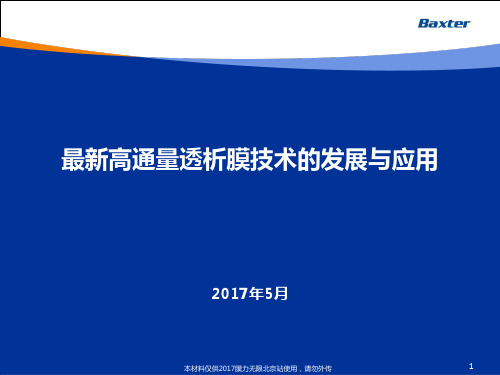 Baxter

最新高通量透析膜技术的发展与应用

2017年5月

本材料仅供2017膜力无限北京站使用，请勿外传

1